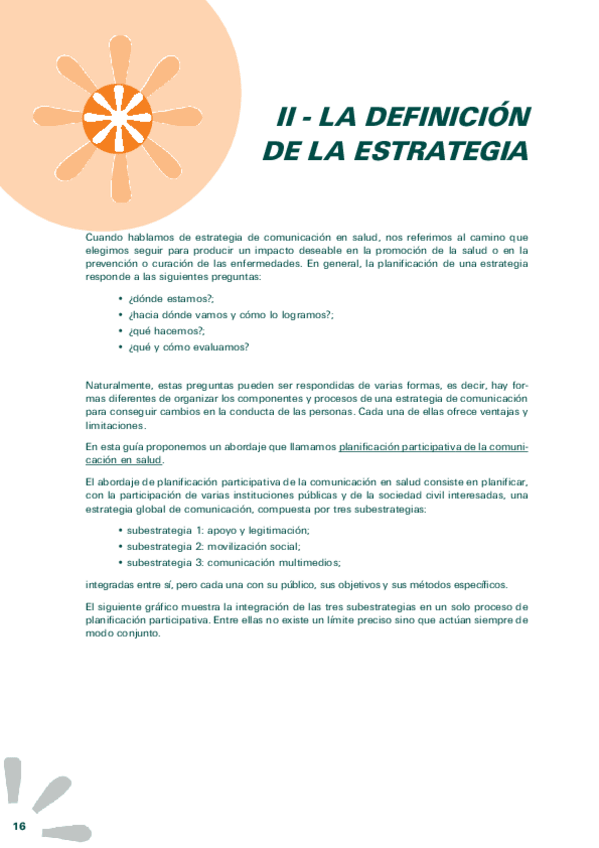 II - LA DEFINICIÓN DE LA ESTRATEGIA

Cuando hablamos de estrategia de comunicación en salud, nos referimos al camino que elegimos seguir para producir un impacto deseable en la promoción de la salud o en la prevención o curación de las enfermedades. En general, la planificación de una estrategia responde a las siguientes preguntas:

• ¿dónde estamos?;
• ¿hacia dónde vamos y cómo lo logramos?;
• ¿qué hacemos?;
• ¿qué y cómo evaluamos?

Naturalmente, estas preguntas pueden ser respondidas de varias formas, es decir, hay formas diferentes de organizar los componentes y procesos de una estrategia de comunicación para conseguir cambios en la conducta de las personas. Cada una de ellas ofrece ventajas y limitaciones.

En esta guía proponemos un abordaje que llamamos planificación participativa de la comunicación en salud.

El abordaje de planificación participativa de la comunicación en salud consiste en planificar, con la participación de varias instituciones públicas y de la sociedad civil interesadas, una estrategia global de comunicación, compuesta por tres subestrategias:

• subestrategia 1: apoyo y legitimación;
• subestrategia 2: movilización social;
• subestrategia 3: comunicación multimedios;

integradas entre sí, pero cada una con su público, sus objetivos y sus métodos específicos.

El siguiente gráfico muestra la integración de las tres subestrategias en un solo proceso de planificación participativa. Entre ellas no existe un límite preciso sino que actúan siempre de modo conjunto.

16